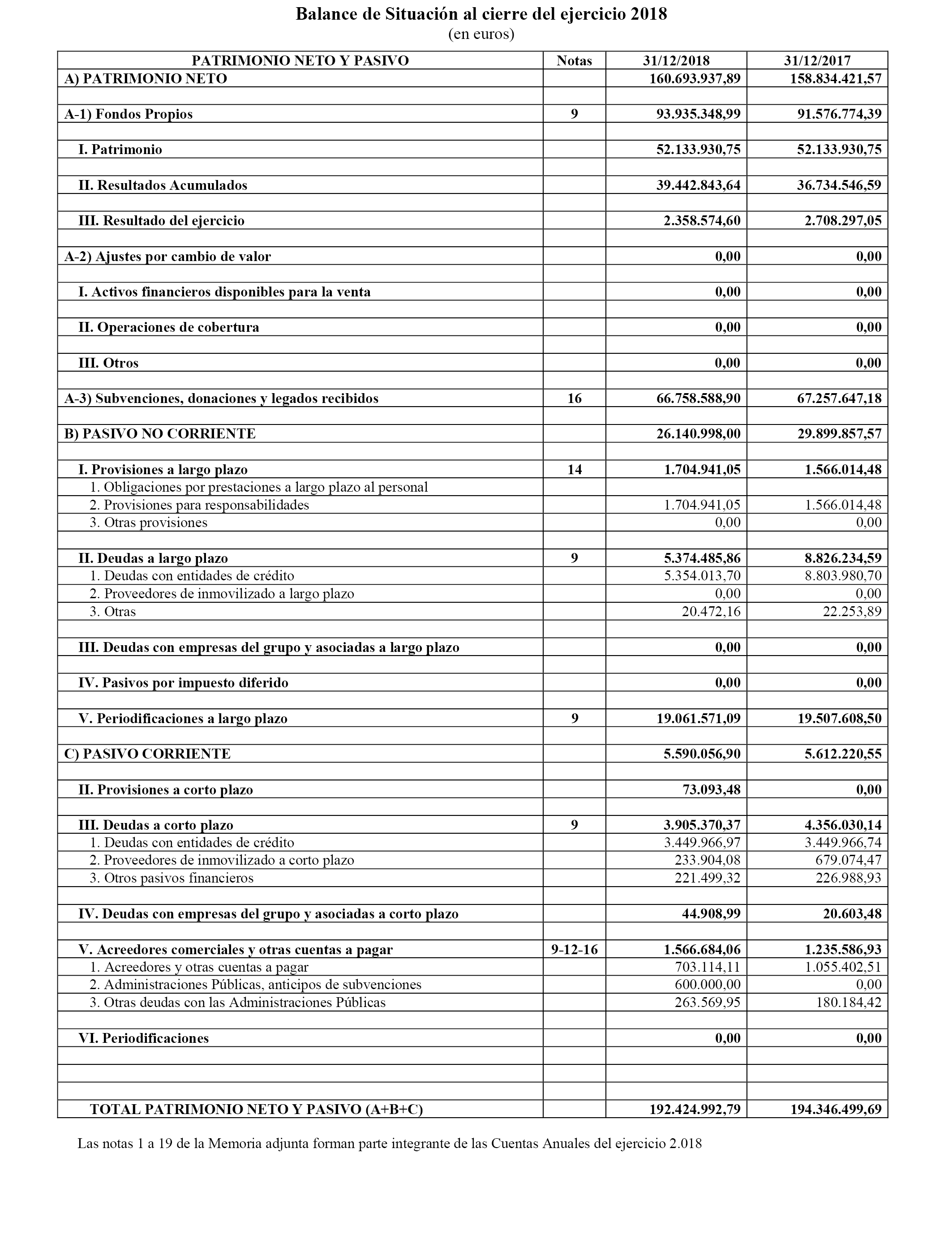 Balance de Situación al cierre del ejercicio 2018
(en euros)

| PATRIMONIO NETO Y PASIVO | Notas | 31/12/2018 | 31/12/2017 |
|---|---|---|---|
| A) PATRIMONIO NETO | | 160.693.937,89 | 158.834.421,57 |
| | | | |
| A-1) Fondos Propios | 9 | 93.935.348,99 | 91.576.774,39 |
| | | | |
| I. Patrimonio | | 52.133.930,75 | 52.133.930,75 |
| | | | |
| II. Resultados Acumulados | | 39.442.843,64 | 36.734.546,59 |
| | | | |
| III. Resultado del ejercicio | | 2.358.574,60 | 2.708.297,05 |
| | | | |
| A-2) Ajustes por cambio de valor | | 0,00 | 0,00 |
| | | | |
| I. Activos financieros disponibles para la venta | | 0,00 | 0,00 |
| | | | |
| II. Operaciones de cobertura | | 0,00 | 0,00 |
| | | | |
| III. Otros | | 0,00 | 0,00 |
| | | | |
| A-3) Subvenciones, donaciones y legados recibidos | 16 | 66.758.588,90 | 67.257.647,18 |
| | | | |
| B) PASIVO NO CORRIENTE | | 26.140.998,00 | 29.899.857,57 |
| | | | |
| I. Provisiones a largo plazo | 14 | 1.704.941,05 | 1.566.014,48 |
| 1. Obligaciones por prestaciones a largo plazo al personal | | | |
| 2. Provisiones para responsabilidades | | 1.704.941,05 | 1.566.014,48 |
| 3. Otras provisiones | | 0,00 | 0,00 |
| | | | |
| II. Deudas a largo plazo | 9 | 5.374.485,86 | 8.826.234,59 |
| 1. Deudas con entidades de crédito | | 5.354.013,70 | 8.803.980,70 |
| 2. Proveedores de inmovilizado a largo plazo | | 0,00 | 0,00 |
| 3. Otras | | 20.472,16 | 22.253,89 |
| | | | |
| III. Deudas con empresas del grupo y asociadas a largo plazo | | 0,00 | 0,00 |
| | | | |
| IV. Pasivos por impuesto diferido | | 0,00 | 0,00 |
| | | | |
| V. Periodificaciones a largo plazo | 9 | 19.061.571,09 | 19.507.608,50 |
| | | | |
| C) PASIVO CORRIENTE | | 5.590.056,90 | 5.612.220,55 |
| | | | |
| II. Provisiones a corto plazo | | 73.093,48 | 0,00 |
| | | | |
| III. Deudas a corto plazo | 9 | 3.905.370,37 | 4.356.030,14 |
| 1. Deudas con entidades de crédito | | 3.449.966,97 | 3.449.966,74 |
| 2. Proveedores de inmovilizado a corto plazo | | 233.904,08 | 679.074,47 |
| 3. Otros pasivos financieros | | 221.499,32 | 226.988,93 |
| | | | |
| IV. Deudas con empresas del grupo y asociadas a corto plazo | | 44.908,99 | 20.603,48 |
| | | | |
| V. Acreedores comerciales y otras cuentas a pagar | 9-12-16 | 1.566.684,06 | 1.235.586,93 |
| 1. Acreedores y otras cuentas a pagar | | 703.114,11 | 1.055.402,51 |
| 2. Administraciones Públicas, anticipos de subvenciones | | 600.000,00 | 0,00 |
| 3. Otras deudas con las Administraciones Públicas | | 263.569,95 | 180.184,42 |
| | | | |
| VI. Periodificaciones | | 0,00 | 0,00 |
| | | | |
| | | | |
| | | | |
| TOTAL PATRIMONIO NETO Y PASIVO (A+B+C) | | 192.424.992,79 | 194.346.499,69 |

Las notas 1 a 19 de la Memoria adjunta forman parte integrante de las Cuentas Anuales del ejercicio 2.018